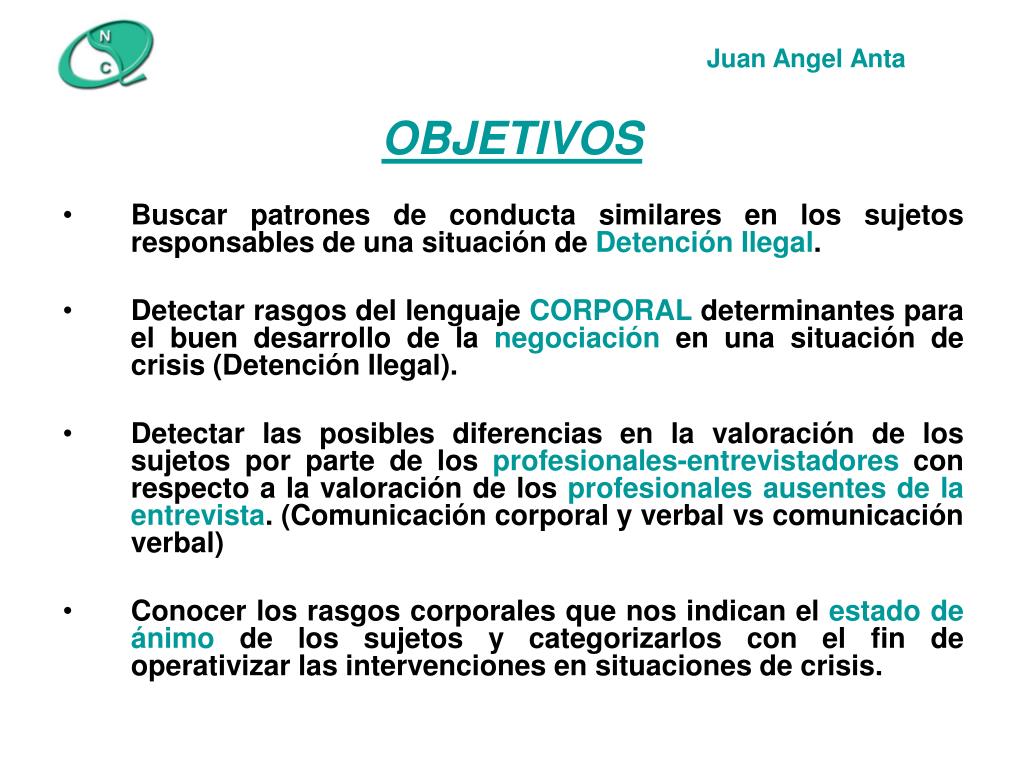 N
C

Juan Angel Anta

OBJETIVOS

• Buscar patrones de conducta similares en los sujetos responsables de una situación de Detención Ilegal.

• Detectar rasgos del lenguaje CORPORAL determinantes para el buen desarrollo de la negociación en una situación de crisis (Detención Ilegal).

• Detectar las posibles diferencias en la valoración de los sujetos por parte de los profesionales-entrevistadores con respecto a la valoración de los profesionales ausentes de la entrevista. (Comunicación corporal y verbal vs comunicación verbal)

• Conocer los rasgos corporales que nos indican el estado de ánimo de los sujetos y categorizarlos con el fin de operativizar las intervenciones en situaciones de crisis.